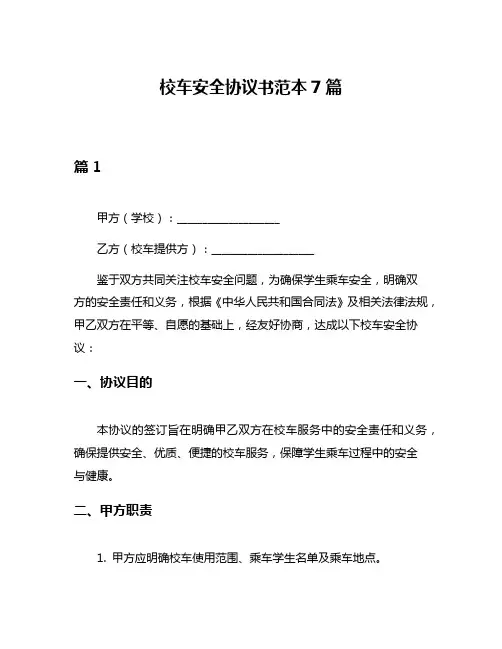 校车安全协议书范本 7 篇

篇 1

甲方（学校）：__________________

乙方（校车提供方）：__________________

鉴于双方共同关注校车安全问题，为确保学生乘车安全，明确双方的安全责任和义务，根据《中华人民共和国合同法》及相关法律法规，甲乙双方在平等、自愿的基础上，经友好协商，达成以下校车安全协议：

一、协议目的

本协议的签订旨在明确甲乙双方在校车服务中的安全责任和义务，确保提供安全、优质、便捷的校车服务，保障学生乘车过程中的安全与健康。

二、甲方职责

1. 甲方应明确校车使用范围、乘车学生名单及乘车地点。